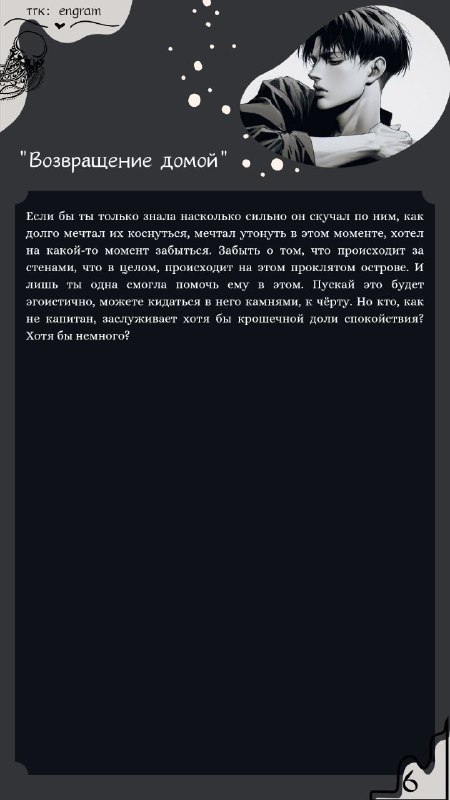 тгк: engram

"Возвращение домой"

Если бы ты только знала насколько сильно он скучал по ним, как долго мечтал их коснуться, мечтал утонуть в этом моменте, хотел на какой-то момент забыться. Забыть о том, что происходит за стенами, что в целом, происходит на этом проклятом острове. И лишь ты одна смогла помочь ему в этом. Пускай это будет эгоистично, можете кидаться в него камнями, к чёрту. Но кто, как не капитан, заслуживает хотя бы крошечной доли спокойствия? Хотя бы немного?

6